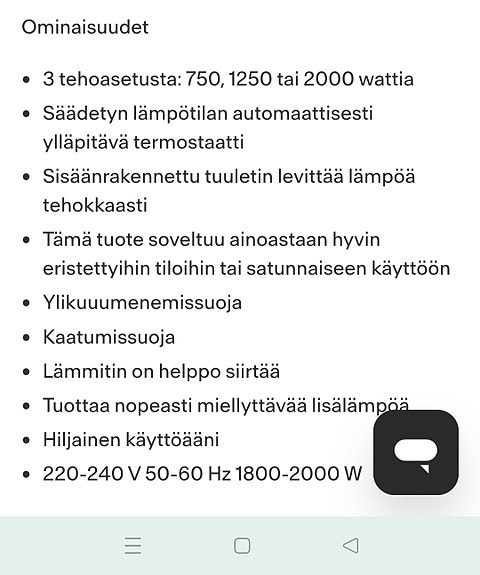 Ominaisuudet

- 3 tehoasetusta: 750, 1250 tai 2000 wattia
- Säädetyn lämpötilan automaattisesti ylläpitävä termostaatti
- Sisäänrakennettu tuuletin levittää lämpöä tehokkaasti
- Tämä tuote soveltuu ainoastaan hyvin eristettyihin tiloihin tai satunnaiseen käyttöön
- Ylikuuumenemissuoja
- Kaatumissuoja
- Lämmitin on helppo siirtää
- Tuottaa nopeasti miellyttävää lisälämpöä
- Hiljainen käyttöääni
- 220-240 V 50-60 Hz 1800-2000 W